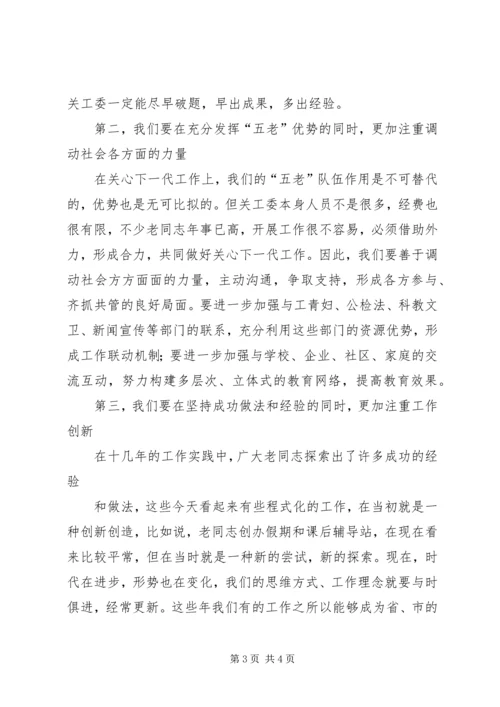 关工委一定能尽早破题，早出成果，多出经验。

第二，我们要在充分发挥“五老”优势的同时，更加注重调动社会各方面的力量

在关心下一代工作上，我们的“五老”队伍作用是不可替代的，优势也是无可比拟的。但关工委本身人员不是很多，经费也很有限，不少老同志年事已高，开展工作很不容易，必须借助外力，形成合力，共同做好关心下一代工作。因此，我们要善于调动社会方方面面的力量，主动沟通，争取支持，形成各方参与、齐抓共管的良好局面。要进一步加强与工青妇、公检法、科教文卫、新闻宣传等部门的联系，充分利用这些部门的资源优势，形成工作联动机制；要进一步加强与学校、企业、社区、家庭的交流互动，努力构建多层次、立体式的教育网络，提高教育效果。

第三，我们要在坚持成功做法和经验的同时，更加注重工作创新

在十几年的工作实践中，广大老同志探索出了许多成功的经验

和做法，这些今天看起来有些程式化的工作，在当初就是一种创新创造，比如说，老同志创办假期和课后辅导站，在现在看来比较平常，但在当时就是一种新的尝试，新的探索。现在，时代在进步，形势也在变化，我们的思维方式、工作理念就要与时俱进，经常更新。这些年我们有的工作之所以能够成为省、市的

第 3 页 共 4 页